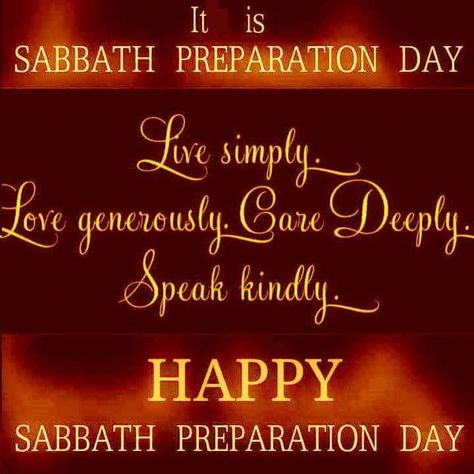 It is
SABBATH PREPARATION DAY

Live simply.
Love generously. Care Deeply.
Speak kindly.

HAPPY
SABBATH PREPARATION DAY